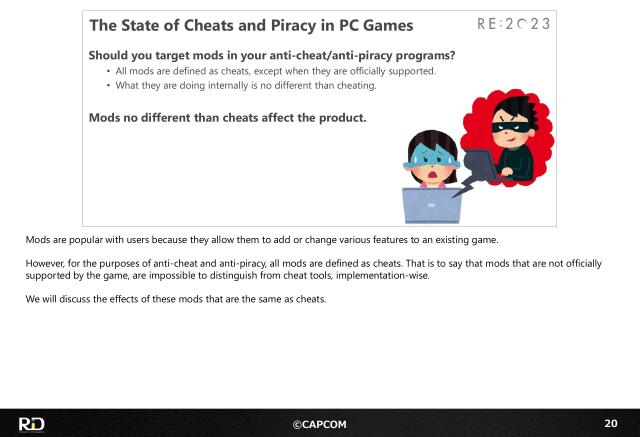 The State of Cheats and Piracy in PC Games

RE:2023

Should you target mods in your anti-cheat/anti-piracy programs?

• All mods are defined as cheats, except when they are officially supported.
• What they are doing internally is no different than cheating.

Mods no different than cheats affect the product.

Mods are popular with users because they allow them to add or change various features to an existing game.

However, for the purposes of anti-cheat and anti-piracy, all mods are defined as cheats. That is to say that mods that are not officially supported by the game, are impossible to distinguish from cheat tools, implementation-wise.

We will discuss the effects of these mods that are the same as cheats.

RD

©CAPCOM

20